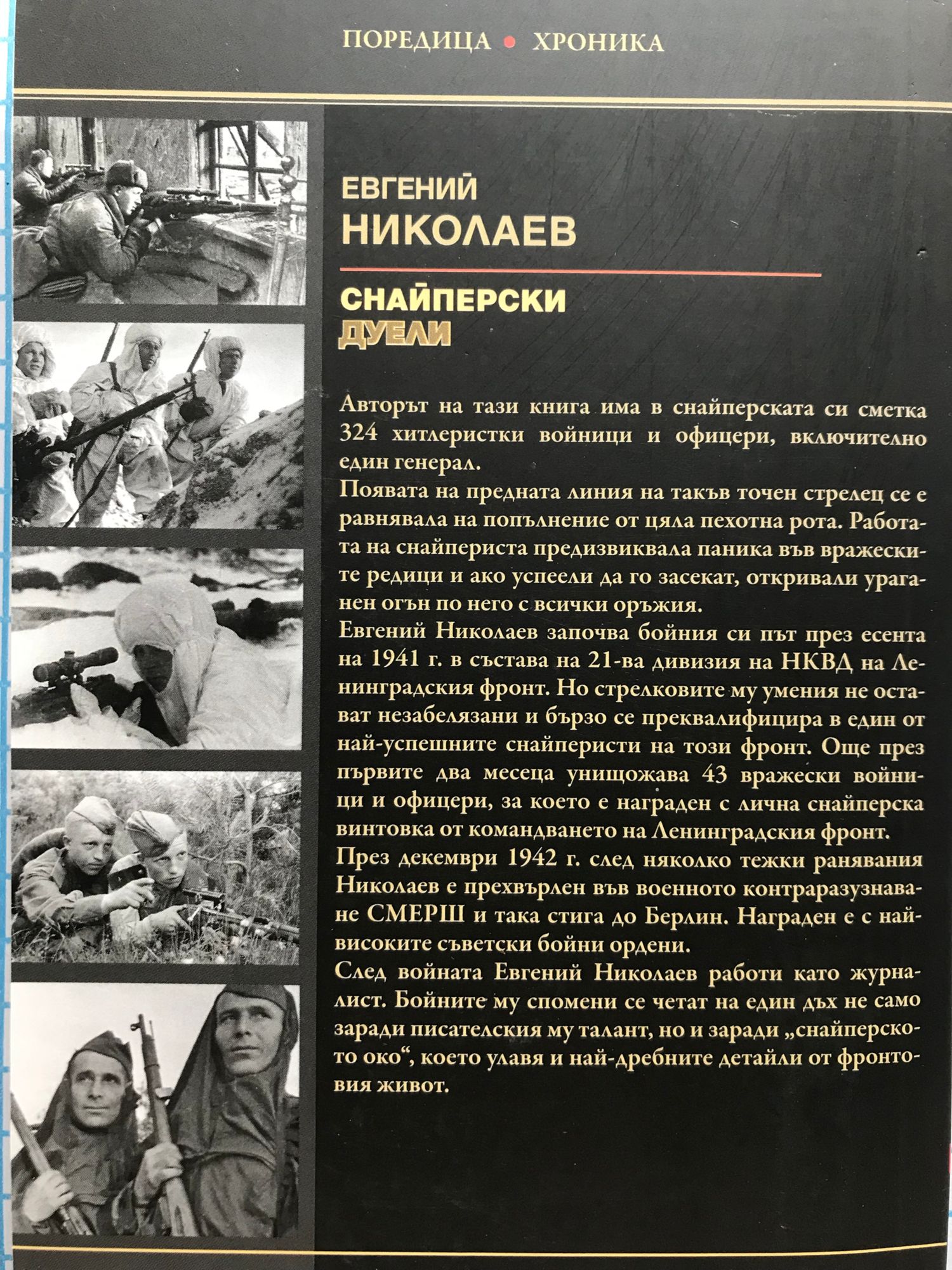 ПОРЕДИЦА • ХРОНИКА

ЕВГЕНИЙ
НИКОЛАЕВ

СНАЙПЕРСКИ
ДУЕЛИ

Авторът на тази книга има в снайперската си сметка 324 хитлеристки войници и офицери, включително един генерал.
Появата на предната линия на такъв точен стрелец се е равнявала на попълнение от цяла пехотна рота. Работата на снайпериста предизвиквала паника във вражеските редици и ако успеели да го засекат, откривали ураганен огън по него с всички оръжия.
Евгений Николаев започва бойния си път през есента на 1941 г. в състава на 21-ва дивизия на НКВД на Ленинградския фронт. Но стрелковите му умения не остават незабелязани и бързо се преквалифицира в един от най-успешните снайперисти на този фронт. Още през първите два месеца унищожава 43 вражески войници и офицери, за което е награден с лична снайперска винтовка от командването на Ленинградския фронт.
През декември 1942 г. след няколко тежки ранявания Николаев е прехвърлен във военното контраразузнаване СМЕРШ и така стига до Берлин. Награден е с най-високите съветски бойни ордени.
След войната Евгений Николаев работи като журналист. Бойните му спомени се четат на един дъх не само заради писателския му талант, но и заради „снайперското око“, което улавя и най-дребните детайли от фронтовия живот.